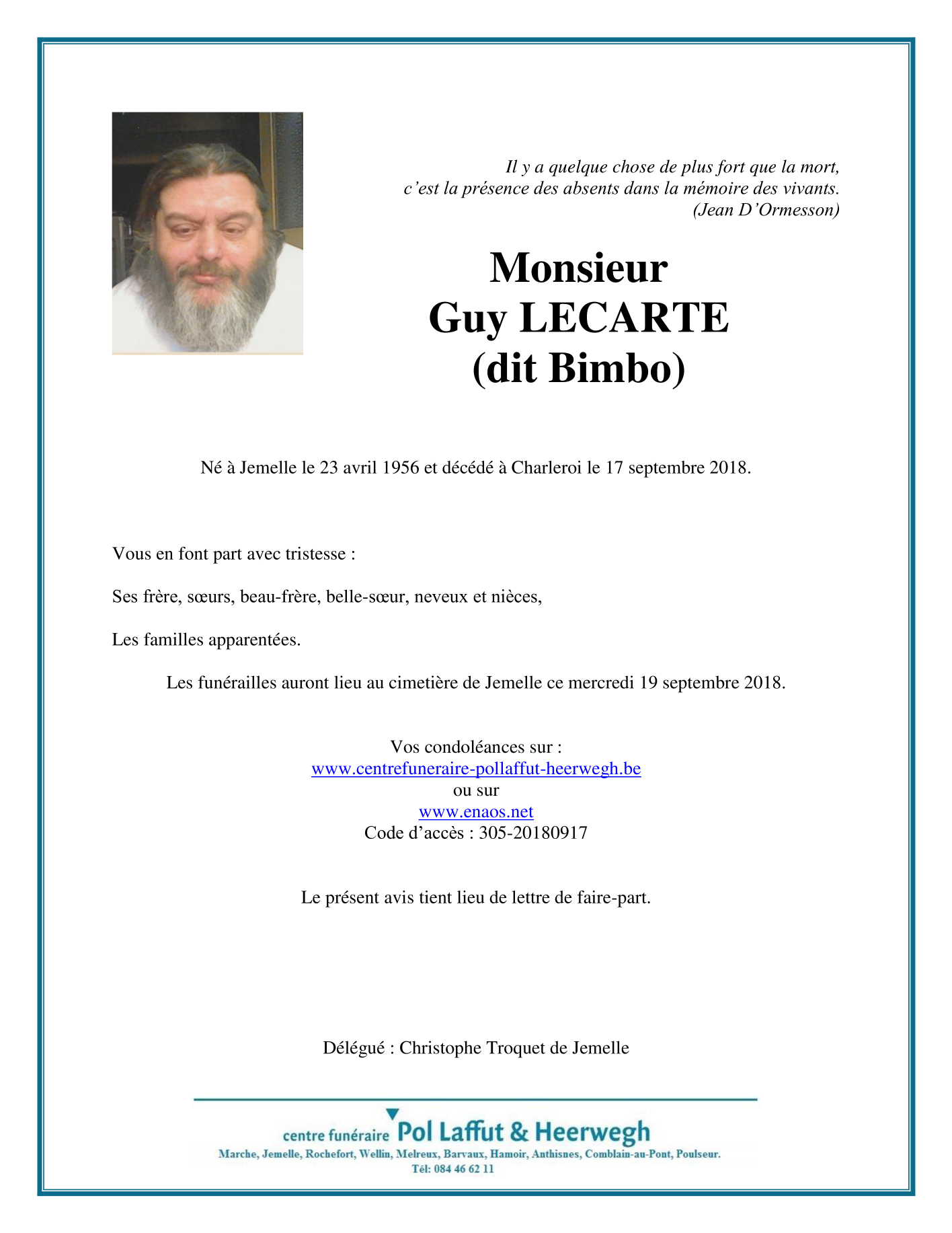 Il y a quelque chose de plus fort que la mort,
c'est la présence des absents dans la mémoire des vivants.
(Jean D'Ormesson)

Monsieur
Guy LECARTE
(dit Bimbo)

Né à Jemelle le 23 avril 1956 et décédé à Charleroi le 17 septembre 2018.

Vous en font part avec tristesse :

Ses frère, sœurs, beau-frère, belle-sœur, neveux et nièces,

Les familles apparentées.

Les funérailles auront lieu au cimetière de Jemelle ce mercredi 19 septembre 2018.

Vos condoléances sur :
www.centrefuneraire-pollaffut-heerwegh.be
ou sur
www.enaos.net
Code d'accès : 305-20180917

Le présent avis tient lieu de lettre de faire-part.

Délégué : Christophe Troquet de Jemelle

centre funéraire Pol Laffut & Heerwegh
Marche, Jemelle, Rochefort, Wellin, Melreux, Barvaux, Hamoir, Anthisnes, Comblain-au-Pont, Poulseur.
Tél: 084 46 62 11